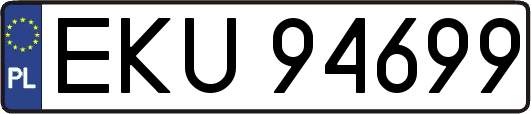 PL
EKU 94699